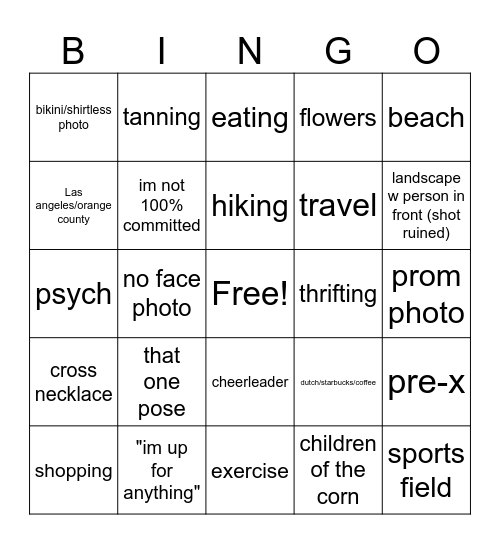 | B | I | N | G | O |
|---|---|---|---|---|
| bikini/shirtless photo | tanning | eating | flowers | beach |
| Las angeles/orange county | im not 100% committed | hiking | travel | landscape w person in front (shot ruined) |
| psych | no face photo | Free! | thrifting | prom photo |
| cross necklace | that one pose | cheerleader | dutch/starbucks/coffee | pre-x |
| shopping | "im up for anything" | exercise | children of the corn | sports field |